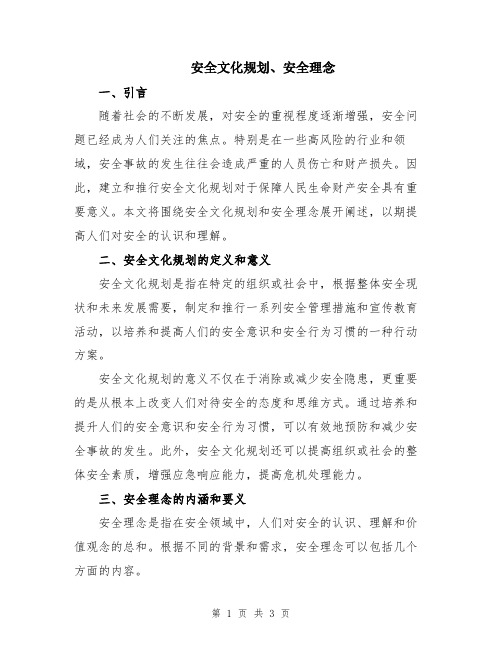 安全文化规划、安全理念

一、引言

随着社会的不断发展，对安全的重视程度逐渐增强，安全问题已经成为人们关注的焦点。特别是在一些高风险的行业和领域，安全事故的发生往往会造成严重的人员伤亡和财产损失。因此，建立和推行安全文化规划对于保障人民生命财产安全具有重要意义。本文将围绕安全文化规划和安全理念展开阐述，以期提高人们对安全的认识和理解。

二、安全文化规划的定义和意义

安全文化规划是指在特定的组织或社会中，根据整体安全现状和未来发展需要，制定和推行一系列安全管理措施和宣传教育活动，以培养和提高人们的安全意识和安全行为习惯的一种行动方案。

安全文化规划的意义不仅在于消除或减少安全隐患，更重要的是从根本上改变人们对待安全的态度和思维方式。通过培养和提升人们的安全意识和安全行为习惯，可以有效地预防和减少安全事故的发生。此外，安全文化规划还可以提高组织或社会的整体安全素质，增强应急响应能力，提高危机处理能力。

三、安全理念的内涵和要义

安全理念是指在安全领域中，人们对安全的认识、理解和价值观念的总和。根据不同的背景和需求，安全理念可以包括几个方面的内容。

第 1 页 共 3 页